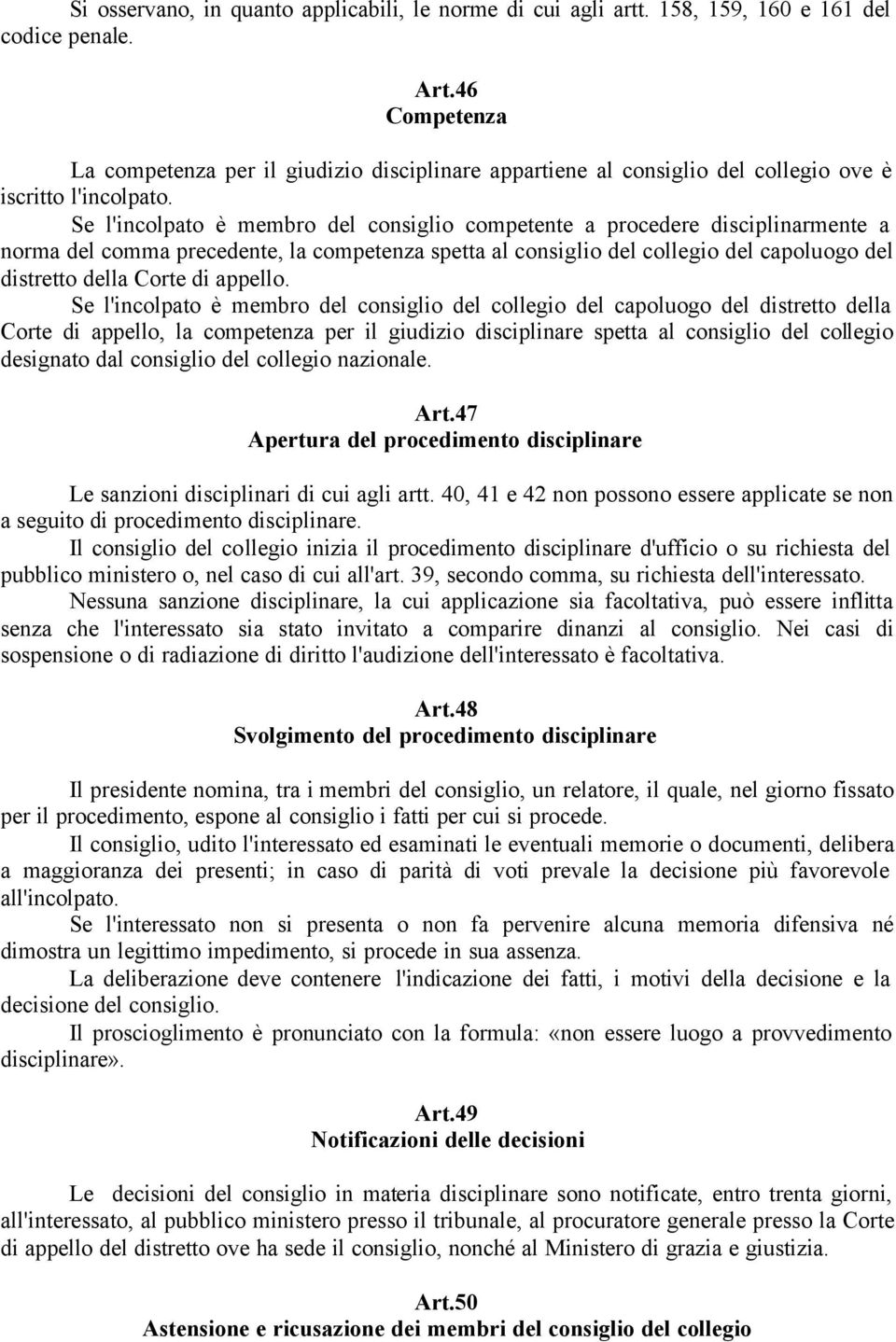 Si osservano, in quanto applicabili, le norme di cui agli artt. 158, 159, 160 e 161 del codice penale.

Art.46
Competenza

La competenza per il giudizio disciplinare appartiene al consiglio del collegio ove è iscritto l'incolpato.

Se l'incolpato è membro del consiglio competente a procedere disciplinarmente a norma del comma precedente, la competenza spetta al consiglio del collegio del capoluogo del distretto della Corte di appello.

Se l'incolpato è membro del consiglio del collegio del capoluogo del distretto della Corte di appello, la competenza per il giudizio disciplinare spetta al consiglio del collegio designato dal consiglio del collegio nazionale.

Art.47
Apertura del procedimento disciplinare

Le sanzioni disciplinari di cui agli artt. 40, 41 e 42 non possono essere applicate se non a seguito di procedimento disciplinare.

Il consiglio del collegio inizia il procedimento disciplinare d'ufficio o su richiesta del pubblico ministero o, nel caso di cui all'art. 39, secondo comma, su richiesta dell'interessato.

Nessuna sanzione disciplinare, la cui applicazione sia facoltativa, può essere inflitta senza che l'interessato sia stato invitato a comparire dinanzi al consiglio. Nei casi di sospensione o di radiazione di diritto l'audizione dell'interessato è facoltativa.

Art.48
Svolgimento del procedimento disciplinare

Il presidente nomina, tra i membri del consiglio, un relatore, il quale, nel giorno fissato per il procedimento, espone al consiglio i fatti per cui si procede.

Il consiglio, udito l'interessato ed esaminati le eventuali memorie o documenti, delibera a maggioranza dei presenti; in caso di parità di voti prevale la decisione più favorevole all'incolpato.

Se l'interessato non si presenta o non fa pervenire alcuna memoria difensiva né dimostra un legittimo impedimento, si procede in sua assenza.

La deliberazione deve contenere l'indicazione dei fatti, i motivi della decisione e la decisione del consiglio.

Il proscioglimento è pronunciato con la formula: «non essere luogo a provvedimento disciplinare».

Art.49
Notificazioni delle decisioni

Le decisioni del consiglio in materia disciplinare sono notificate, entro trenta giorni, all'interessato, al pubblico ministero presso il tribunale, al procuratore generale presso la Corte di appello del distretto ove ha sede il consiglio, nonché al Ministero di grazia e giustizia.

Art.50
Astensione e ricusazione dei membri del consiglio del collegio